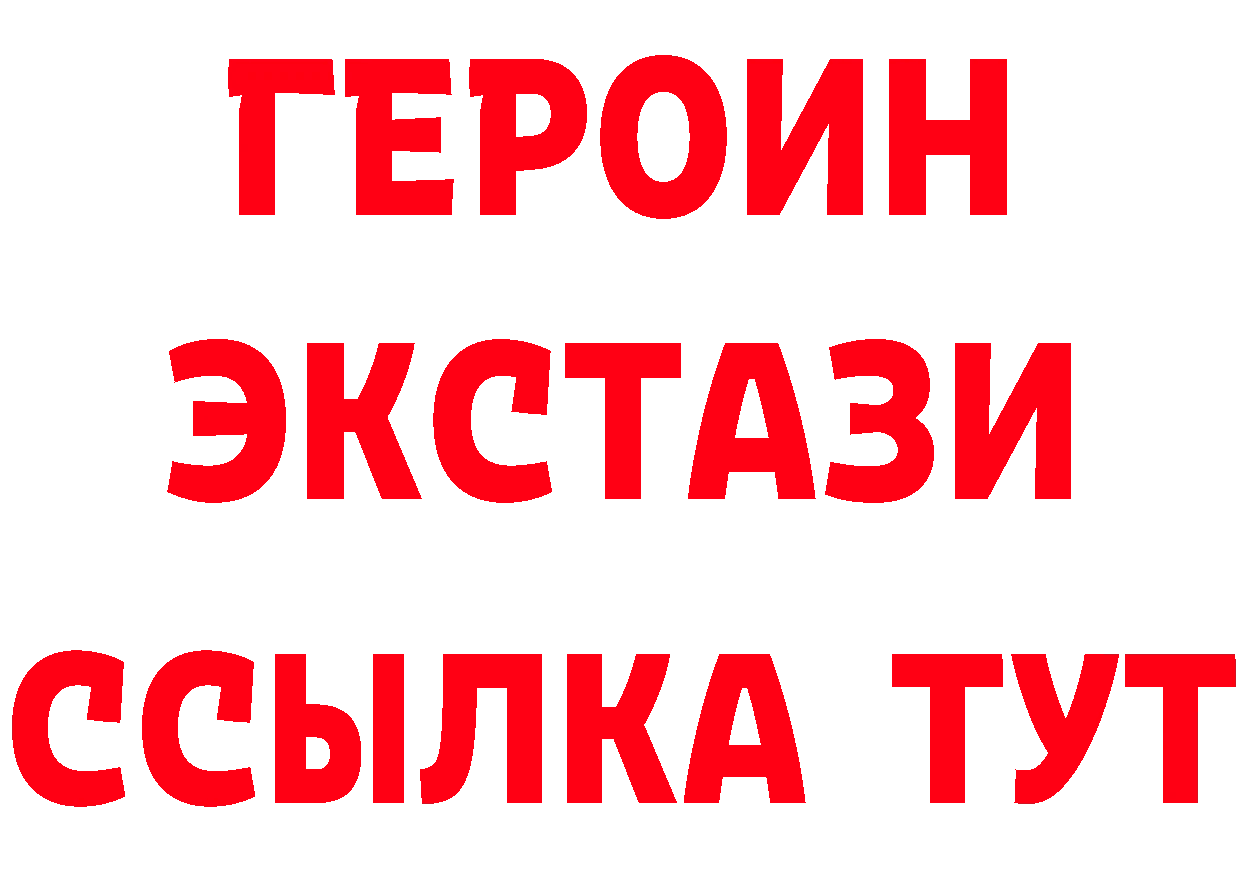 ГЕРОИН ЭКСТАЗИ ССЫЛКА ТУТ